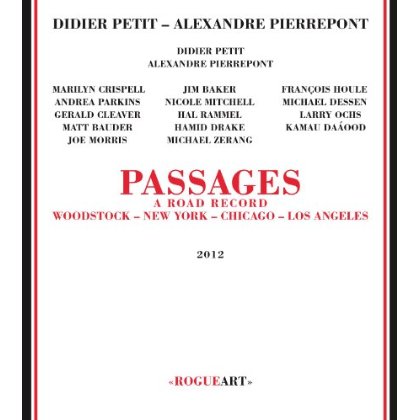 DIDIER PETIT – ALEXANDRE PIERREPONT

DIDIER PETIT
ALEXANDRE PIERREPONT

MARILYN CRISPELL
ANDREA PARKINS
GERALD CLEAVER
MATT BAUDER
JOE MORRIS

JIM BAKER
NICOLE MITCHELL
HAL RAMMEL
HAMID DRAKE
MICHAEL ZERANG

FRANÇOIS HOULE
MICHAEL DESSEN
LARRY OCHS
KAMAU DAÁOOD

PASSAGES
A ROAD RECORD
WOODSTOCK – NEW YORK – CHICAGO – LOS ANGELES

2012

«ROGUEART»